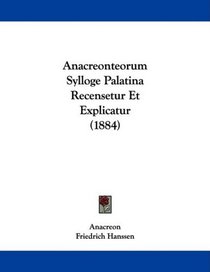 Anacreonteorum Sylloge Palatina Recensetur Et Explicatur (1884)

Anacreon
Friedrich Hanssen